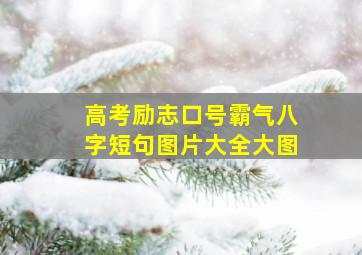 高考励志口号霸气八字短句图片大全大图